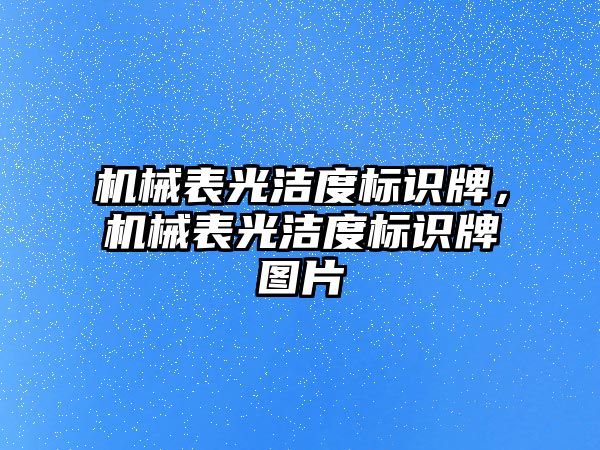 机械表光洁度标识牌，机械表光洁度标识牌图片